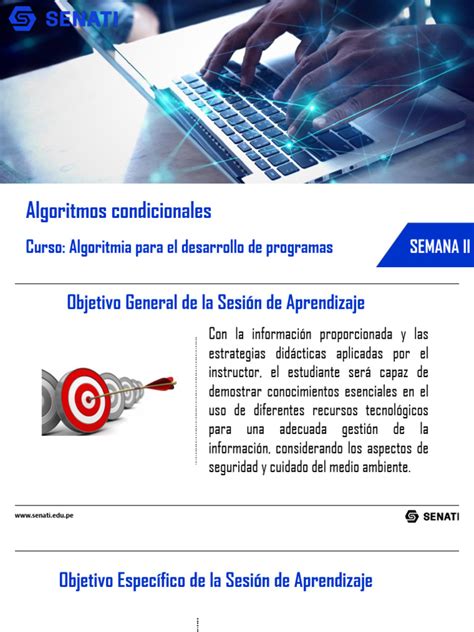 SENATI

Algoritmos condicionales

Curso: Algoritmia para el desarrollo de programas

SEMANA II

Objetivo General de la Sesión de Aprendizaje

Con la información proporcionada y las estrategias didácticas aplicadas por el instructor, el estudiante será capaz de demostrar conocimientos esenciales en el uso de diferentes recursos tecnológicos para una adecuada gestión de la información, considerando los aspectos de seguridad y cuidado del medio ambiente.

www.senati.edu.pe

SENATI

Objetivo Específico de la Sesión de Aprendizaje